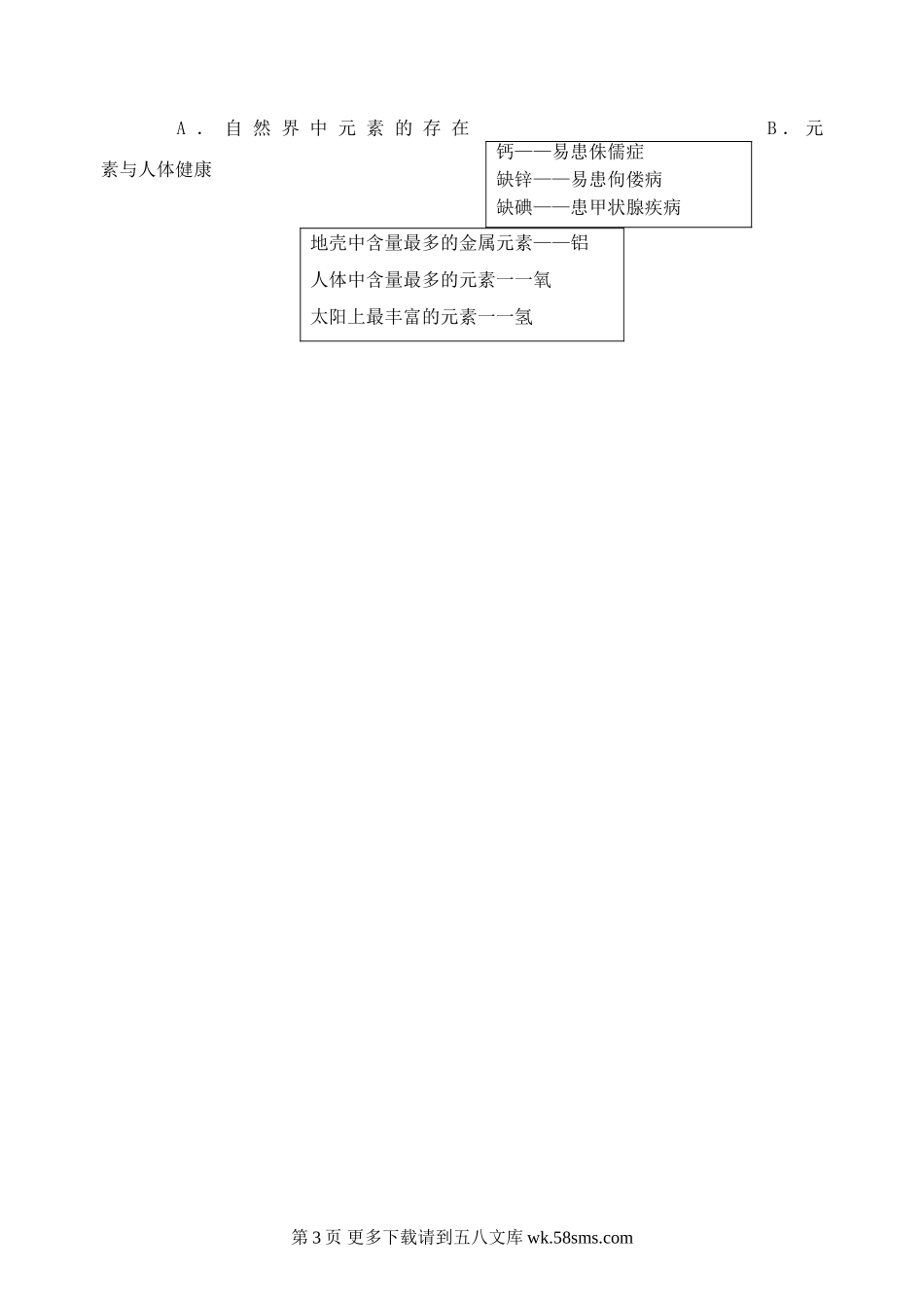 A．自然界中元素的存在 B．元素与人体健康

钙——易患侏儒症
缺锌——易患佝偻病
缺碘——患甲状腺疾病

地壳中含量最多的金属元素——铝
人体中含量最多的元素一一氧
太阳上最丰富的元素一一氢

第3页 更多下载请到五八文库wk.58sms.com